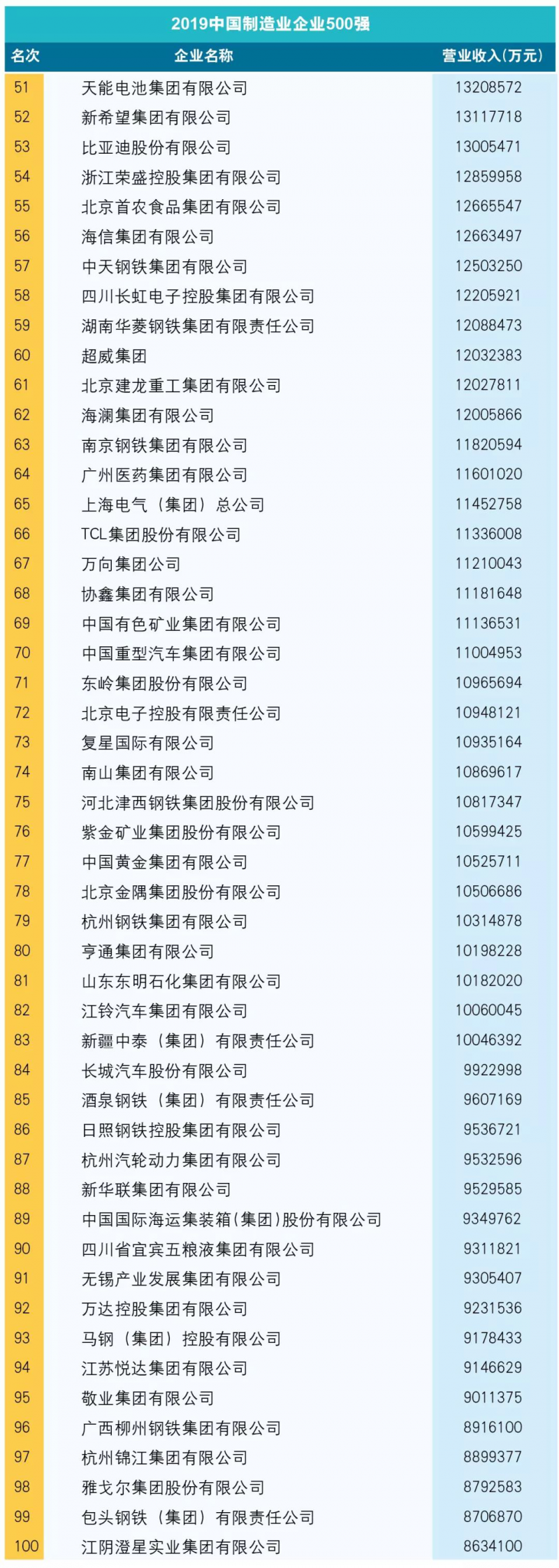 2019中国制造业企业500强

| 名次 | 企业名称 | 营业收入(万元) |
|---|---|---|
| 51 | 天能电池集团有限公司 | 13208572 |
| 52 | 新希望集团有限公司 | 13117718 |
| 53 | 比亚迪股份有限公司 | 13005471 |
| 54 | 浙江荣盛控股集团有限公司 | 12859958 |
| 55 | 北京首农食品集团有限公司 | 12665547 |
| 56 | 海信集团有限公司 | 12663497 |
| 57 | 中天钢铁集团有限公司 | 12503250 |
| 58 | 四川长虹电子控股集团有限公司 | 12205921 |
| 59 | 湖南华菱钢铁集团有限责任公司 | 12088473 |
| 60 | 超威集团 | 12032383 |
| 61 | 北京建龙重工集团有限公司 | 12027811 |
| 62 | 海澜集团有限公司 | 12005866 |
| 63 | 南京钢铁集团有限公司 | 11820594 |
| 64 | 广州医药集团有限公司 | 11601020 |
| 65 | 上海电气（集团）总公司 | 11452758 |
| 66 | TCL集团股份有限公司 | 11336008 |
| 67 | 万向集团公司 | 11210043 |
| 68 | 协鑫集团有限公司 | 11181648 |
| 69 | 中国有色矿业集团有限公司 | 11136531 |
| 70 | 中国重型汽车集团有限公司 | 11004953 |
| 71 | 东岭集团股份有限公司 | 10965694 |
| 72 | 北京电子控股有限责任公司 | 10948121 |
| 73 | 复星国际有限公司 | 10935164 |
| 74 | 南山集团有限公司 | 10869617 |
| 75 | 河北津西钢铁集团股份有限公司 | 10817347 |
| 76 | 紫金矿业集团股份有限公司 | 10599425 |
| 77 | 中国黄金集团有限公司 | 10525711 |
| 78 | 北京金隅集团股份有限公司 | 10506686 |
| 79 | 杭州钢铁集团有限公司 | 10314878 |
| 80 | 亨通集团有限公司 | 10198228 |
| 81 | 山东东明石化集团有限公司 | 10182020 |
| 82 | 江铃汽车集团有限公司 | 10060045 |
| 83 | 新疆中泰（集团）有限责任公司 | 10046392 |
| 84 | 长城汽车股份有限公司 | 9922998 |
| 85 | 酒泉钢铁（集团）有限责任公司 | 9607169 |
| 86 | 日照钢铁控股集团有限公司 | 9536721 |
| 87 | 杭州汽轮动力集团有限公司 | 9532596 |
| 88 | 新华联集团有限公司 | 9529585 |
| 89 | 中国国际海运集装箱(集团)股份有限公司 | 9349762 |
| 90 | 四川省宜宾五粮液集团有限公司 | 9311821 |
| 91 | 无锡产业发展集团有限公司 | 9305407 |
| 92 | 万达控股集团有限公司 | 9231536 |
| 93 | 马钢（集团）控股有限公司 | 9178433 |
| 94 | 江苏悦达集团有限公司 | 9146629 |
| 95 | 敬业集团有限公司 | 9011375 |
| 96 | 广西柳州钢铁集团有限公司 | 8916100 |
| 97 | 杭州锦江集团有限公司 | 8899377 |
| 98 | 雅戈尔集团股份有限公司 | 8792583 |
| 99 | 包头钢铁（集团）有限责任公司 | 8706870 |
| 100 | 江阴澄星实业集团有限公司 | 8634100 |